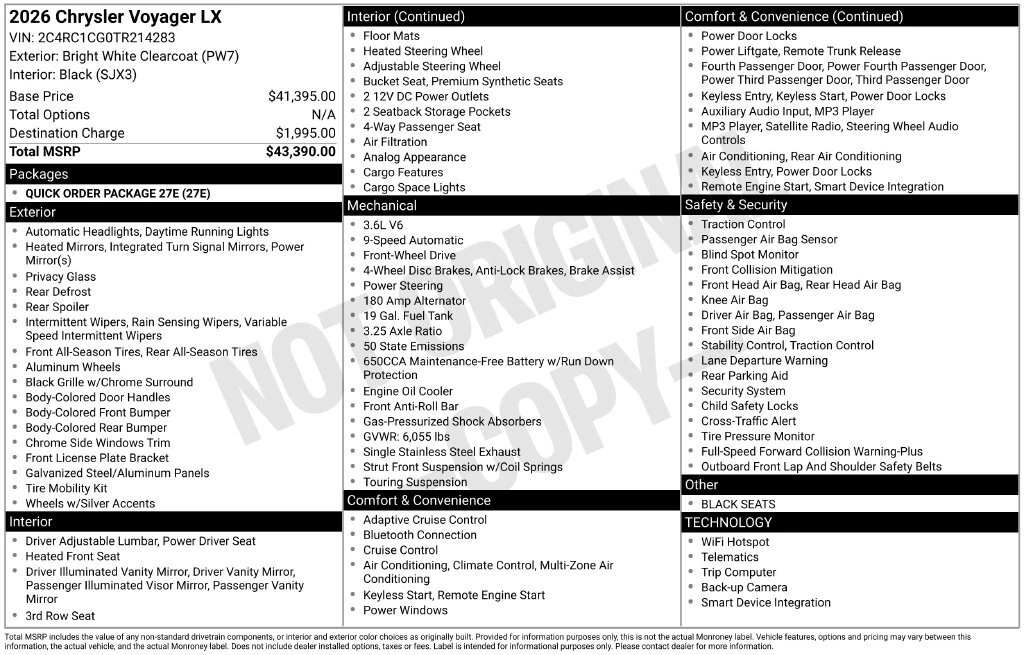 2026 Chrysler Voyager LX
VIN: 2C4RC1CG0TR214283
Exterior: Bright White Clearcoat (PW7)
Interior: Black (SJX3)

| | |
|---|---|
| Base Price | $41,395.00 |
| Total Options | N/A |
| Destination Charge | $1,995.00 |
| Total MSRP | $43,390.00 |

Packages
- QUICK ORDER PACKAGE 27E (27E)

Exterior
- Automatic Headlights, Daytime Running Lights
- Heated Mirrors, Integrated Turn Signal Mirrors, Power Mirror(s)
- Privacy Glass
- Rear Defrost
- Rear Spoiler
- Intermittent Wipers, Rain Sensing Wipers, Variable Speed Intermittent Wipers
- Front All-Season Tires, Rear All-Season Tires
- Aluminum Wheels
- Black Grille w/Chrome Surround
- Body-Colored Door Handles
- Body-Colored Front Bumper
- Body-Colored Rear Bumper
- Chrome Side Windows Trim
- Front License Plate Bracket
- Galvanized Steel/Aluminum Panels
- Tire Mobility Kit
- Wheels w/Silver Accents

Interior
- Driver Adjustable Lumbar, Power Driver Seat
- Heated Front Seat
- Driver Illuminated Vanity Mirror, Driver Vanity Mirror, Passenger Illuminated Visor Mirror, Passenger Vanity Mirror
- 3rd Row Seat

Interior (Continued)
- Floor Mats
- Heated Steering Wheel
- Adjustable Steering Wheel
- Bucket Seat, Premium Synthetic Seats
- 2 12V DC Power Outlets
- 2 Seatback Storage Pockets
- 4-Way Passenger Seat
- Air Filtration
- Analog Appearance
- Cargo Features
- Cargo Space Lights

Mechanical
- 3.6L V6
- 9-Speed Automatic
- Front-Wheel Drive
- 4-Wheel Disc Brakes, Anti-Lock Brakes, Brake Assist
- Power Steering
- 180 Amp Alternator
- 19 Gal. Fuel Tank
- 3.25 Axle Ratio
- 50 State Emissions
- 650CCA Maintenance-Free Battery w/Run Down Protection
- Engine Oil Cooler
- Front Anti-Roll Bar
- Gas-Pressurized Shock Absorbers
- GVWR: 6,055 lbs
- Single Stainless Steel Exhaust
- Strut Front Suspension w/Coil Springs
- Touring Suspension

Comfort & Convenience
- Adaptive Cruise Control
- Bluetooth Connection
- Cruise Control
- Air Conditioning, Climate Control, Multi-Zone Air Conditioning
- Keyless Start, Remote Engine Start
- Power Windows

Comfort & Convenience (Continued)
- Power Door Locks
- Power Liftgate, Remote Trunk Release
- Fourth Passenger Door, Power Fourth Passenger Door, Power Third Passenger Door, Third Passenger Door
- Keyless Entry, Keyless Start, Power Door Locks
- Auxiliary Audio Input, MP3 Player
- MP3 Player, Satellite Radio, Steering Wheel Audio Controls
- Air Conditioning, Rear Air Conditioning
- Keyless Entry, Power Door Locks
- Remote Engine Start, Smart Device Integration

Safety & Security
- Traction Control
- Passenger Air Bag Sensor
- Blind Spot Monitor
- Front Collision Mitigation
- Front Head Air Bag, Rear Head Air Bag
- Knee Air Bag
- Driver Air Bag, Passenger Air Bag
- Front Side Air Bag
- Stability Control, Traction Control
- Lane Departure Warning
- Rear Parking Aid
- Security System
- Child Safety Locks
- Cross-Traffic Alert
- Tire Pressure Monitor
- Full-Speed Forward Collision Warning-Plus
- Outboard Front Lap And Shoulder Safety Belts

Other
- BLACK SEATS

TECHNOLOGY
- WiFi Hotspot
- Telematics
- Trip Computer
- Back-up Camera
- Smart Device Integration

NOT ORIGINAL COPY

Total MSRP includes the value of any non-standard drivetrain components, or interior and exterior color choices as originally built. Provided for information purposes only, this is not the actual Monroney label. Vehicle features, options and pricing may vary between this information, the actual vehicle, and the actual Monroney label. Does not include dealer installed options, taxes or fees. Label is intended for informational purposes only. Please contact dealer for more information.